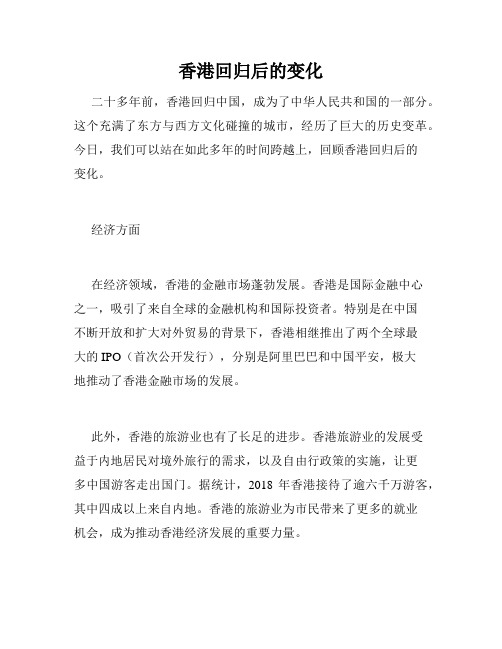 香港回归后的变化

二十多年前，香港回归中国，成为了中华人民共和国的一部分。这个充满了东方与西方文化碰撞的城市，经历了巨大的历史变革。今日，我们可以站在如此多年的时间跨越上，回顾香港回归后的变化。

经济方面

在经济领域，香港的金融市场蓬勃发展。香港是国际金融中心之一，吸引了来自全球的金融机构和国际投资者。特别是在中国不断开放和扩大对外贸易的背景下，香港相继推出了两个全球最大的 IPO（首次公开发行），分别是阿里巴巴和中国平安，极大地推动了香港金融市场的发展。

此外，香港的旅游业也有了长足的进步。香港旅游业的发展受益于内地居民对境外旅行的需求，以及自由行政策的实施，让更多中国游客走出国门。据统计，2018 年香港接待了逾六千万游客，其中四成以上来自内地。香港的旅游业为市民带来了更多的就业机会，成为推动香港经济发展的重要力量。